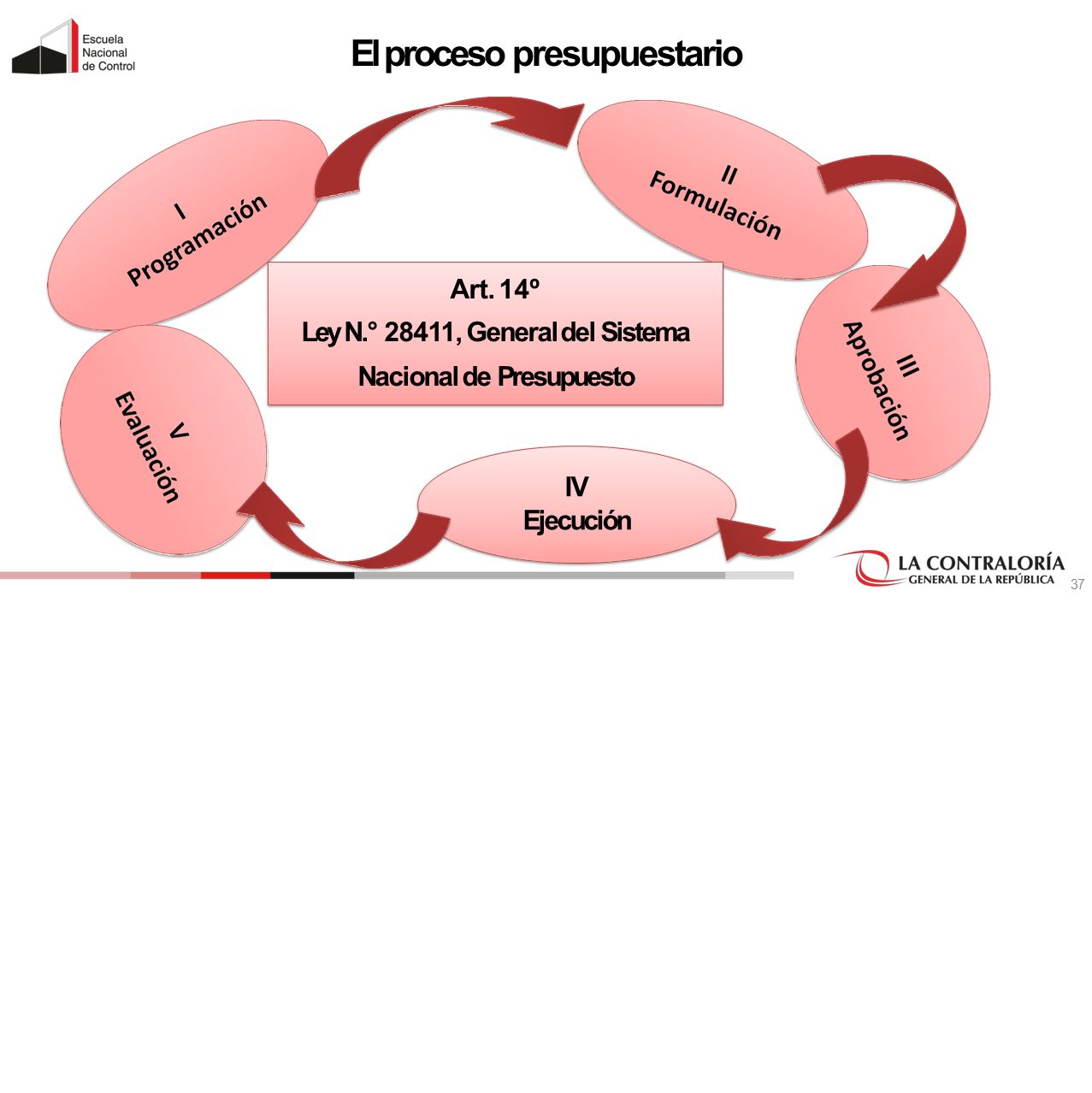 Escuela Nacional de Control

El proceso presupuestario

I
Programación

II
Formulación

III
Aprobación

IV
Ejecución

V
Evaluación

Art. 14º
Ley N.° 28411, General del Sistema Nacional de Presupuesto

LA CONTRALORÍA
GENERAL DE LA REPÚBLICA

37